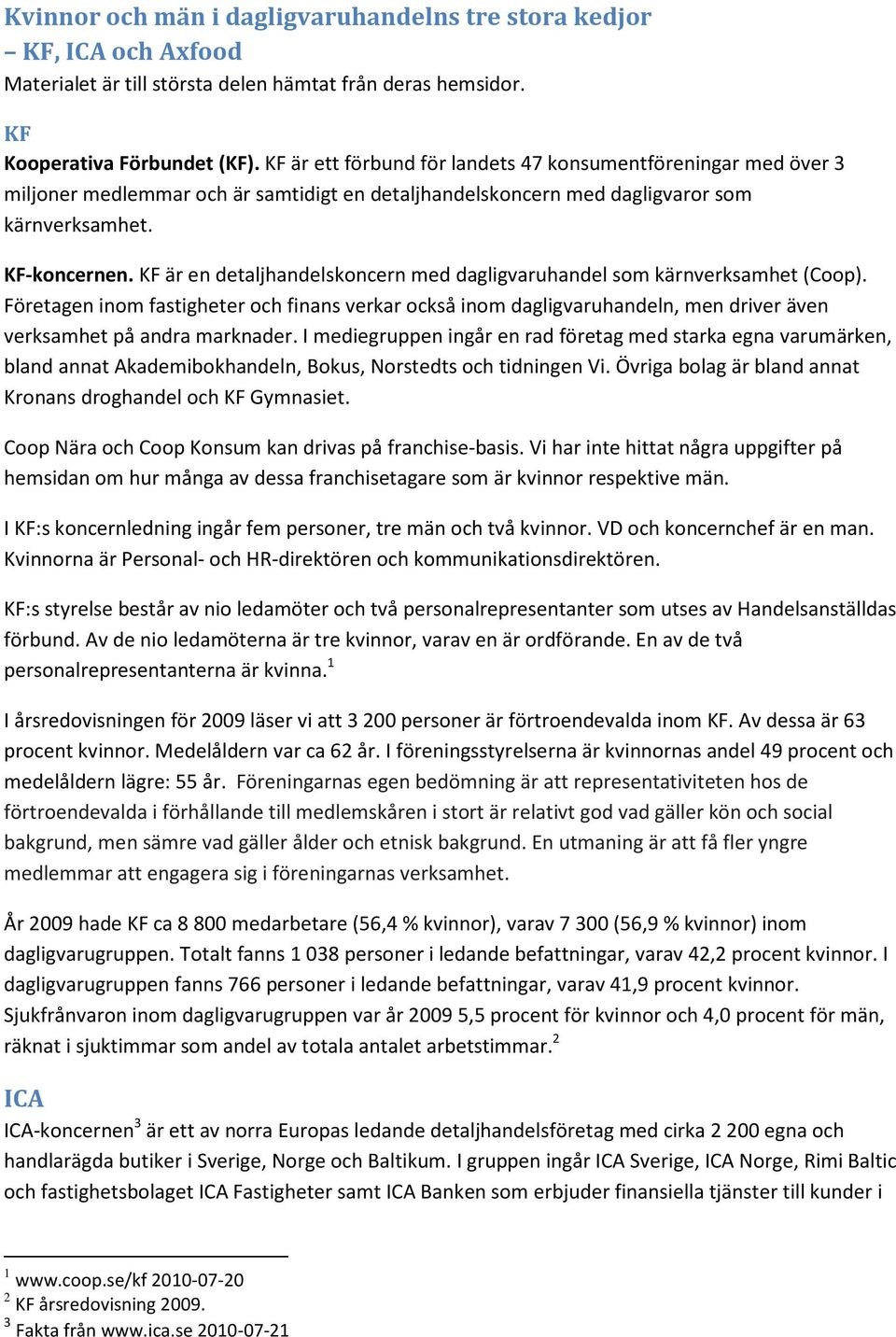 Kvinnor och män i dagligvaruhandelns tre stora kedjor
– KF, ICA och Axfood
Materialet är till största delen hämtat från deras hemsidor.

KF
Kooperativa Förbundet (KF). KF är ett förbund för landets 47 konsumentföreningar med över 3 miljoner medlemmar och är samtidigt en detaljhandelskoncern med dagligvaror som kärnverksamhet.

KF-koncernen. KF är en detaljhandelskoncern med dagligvaruhandel som kärnverksamhet (Coop). Företagen inom fastigheter och finans verkar också inom dagligvaruhandeln, men driver även verksamhet på andra marknader. I mediegruppen ingår en rad företag med starka egna varumärken, bland annat Akademibokhandeln, Bokus, Norstedts och tidningen Vi. Övriga bolag är bland annat Kronans droghandel och KF Gymnasiet.

Coop Nära och Coop Konsum kan drivas på franchise-basis. Vi har inte hittat några uppgifter på hemsidan om hur många av dessa franchisetagare som är kvinnor respektive män.

I KF:s koncernledning ingår fem personer, tre män och två kvinnor. VD och koncernchef är en man. Kvinnorna är Personal- och HR-direktören och kommunikationsdirektören.

KF:s styrelse består av nio ledamöter och två personalrepresentanter som utses av Handelsanställdas förbund. Av de nio ledamöterna är tre kvinnor, varav en är ordförande. En av de två personalrepresentanterna är kvinna.$^1$

I årsredovisningen för 2009 läser vi att 3 200 personer är förtroendevalda inom KF. Av dessa är 63 procent kvinnor. Medelåldern var ca 62 år. I föreningsstyrelserna är kvinnornas andel 49 procent och medelåldern lägre: 55 år. Föreningarnas egen bedömning är att representativiteten hos de förtroendevalda i förhållande till medlemskåren i stort är relativt god vad gäller kön och social bakgrund, men sämre vad gäller ålder och etnisk bakgrund. En utmaning är att få fler yngre medlemmar att engagera sig i föreningarnas verksamhet.

År 2009 hade KF ca 8 800 medarbetare (56,4 % kvinnor), varav 7 300 (56,9 % kvinnor) inom dagligvarugruppen. Totalt fanns 1 038 personer i ledande befattningar, varav 42,2 procent kvinnor. I dagligvarugruppen fanns 766 personer i ledande befattningar, varav 41,9 procent kvinnor. Sjukfrånvaron inom dagligvarugruppen var år 2009 5,5 procent för kvinnor och 4,0 procent för män, räknat i sjuktimmar som andel av totala antalet arbetstimmar.$^2$

ICA
ICA-koncernen$^3$ är ett av norra Europas ledande detaljhandelsföretag med cirka 2 200 egna och handlarägda butiker i Sverige, Norge och Baltikum. I gruppen ingår ICA Sverige, ICA Norge, Rimi Baltic och fastighetsbolaget ICA Fastigheter samt ICA Banken som erbjuder finansiella tjänster till kunder i

$^1$ www.coop.se/kf 2010-07-20
$^2$ KF årsredovisning 2009.
$^3$ Fakta från www.ica.se 2010-07-21